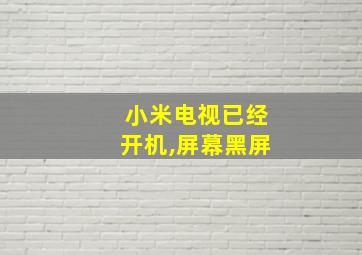 小米电视已经开机,屏幕黑屏